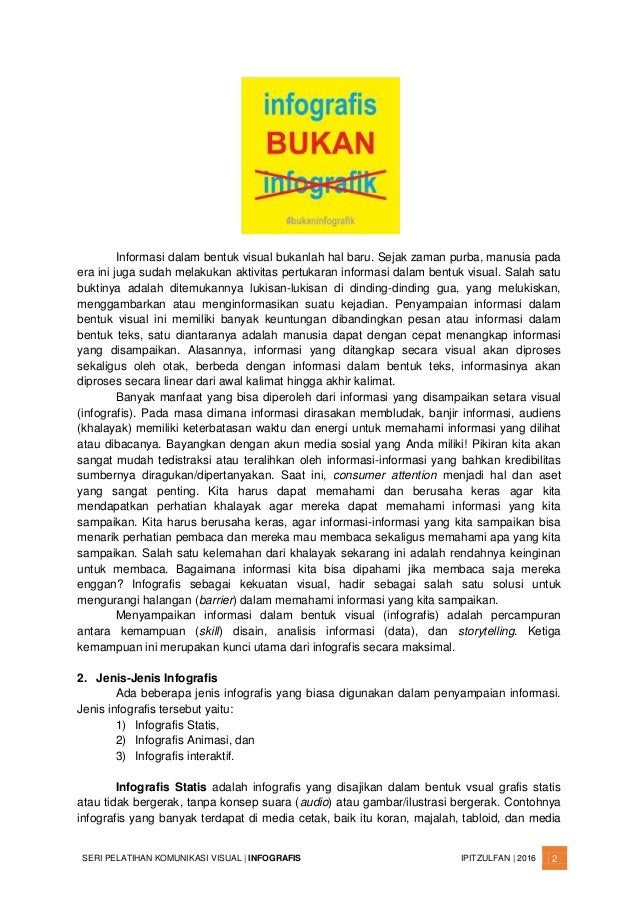 infografis
BUKAN
infografik
#bukaninfografik

Informasi dalam bentuk visual bukanlah hal baru. Sejak zaman purba, manusia pada era ini juga sudah melakukan aktivitas pertukaran informasi dalam bentuk visual. Salah satu buktinya adalah ditemukannya lukisan-lukisan di dinding-dinding gua, yang melukiskan, menggambarkan atau menginformasikan suatu kejadian. Penyampaian informasi dalam bentuk visual ini memiliki banyak keuntungan dibandingkan pesan atau informasi dalam bentuk teks, satu diantaranya adalah manusia dapat dengan cepat menangkap informasi yang disampaikan. Alasannya, informasi yang ditangkap secara visual akan diproses sekaligus oleh otak, berbeda dengan informasi dalam bentuk teks, informasinya akan diproses secara linear dari awal kalimat hingga akhir kalimat.

Banyak manfaat yang bisa diperoleh dari informasi yang disampaikan setara visual (infografis). Pada masa dimana informasi dirasakan membludak, banjir informasi, audiens (khalayak) memiliki keterbatasan waktu dan energi untuk memahami informasi yang dilihat atau dibacanya. Bayangkan dengan akun media sosial yang Anda miliki! Pikiran kita akan sangat mudah tedistraksi atau teralihkan oleh informasi-informasi yang bahkan kredibilitas sumbernya diragukan/dipertanyakan. Saat ini, consumer attention menjadi hal dan aset yang sangat penting. Kita harus dapat memahami dan berusaha keras agar kita mendapatkan perhatian khalayak agar mereka dapat memahami informasi yang kita sampaikan. Kita harus berusaha keras, agar informasi-informasi yang kita sampaikan bisa menarik perhatian pembaca dan mereka mau membaca sekaligus memahami apa yang kita sampaikan. Salah satu kelemahan dari khalayak sekarang ini adalah rendahnya keinginan untuk membaca. Bagaimana informasi kita bisa dipahami jika membaca saja mereka enggan? Infografis sebagai kekuatan visual, hadir sebagai salah satu solusi untuk mengurangi halangan (barrier) dalam memahami informasi yang kita sampaikan.

Menyampaikan informasi dalam bentuk visual (infografis) adalah percampuran antara kemampuan (skill) disain, analisis informasi (data), dan storytelling. Ketiga kemampuan ini merupakan kunci utama dari infografis secara maksimal.

2. Jenis-Jenis Infografis
Ada beberapa jenis infografis yang biasa digunakan dalam penyampaian informasi. Jenis infografis tersebut yaitu:
1) Infografis Statis,
2) Infografis Animasi, dan
3) Infografis interaktif.

Infografis Statis adalah infografis yang disajikan dalam bentuk vsual grafis statis atau tidak bergerak, tanpa konsep suara (audio) atau gambar/ilustrasi bergerak. Contohnya infografis yang banyak terdapat di media cetak, baik itu koran, majalah, tabloid, dan media

SERI PELATIHAN KOMUNIKASI VISUAL | INFOGRAFIS IPITZULFAN | 2016 2